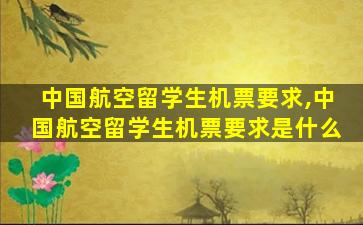 中国航空留学生机票要求,中国航空留学生机票要求是什么